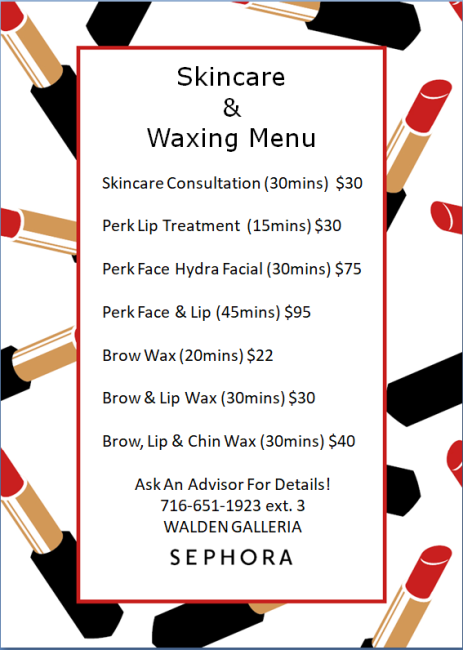 Skincare
&
Waxing Menu

Skincare Consultation (30mins) $30

Perk Lip Treatment (15mins) $30

Perk Face Hydra Facial (30mins) $75

Perk Face & Lip (45mins) $95

Brow Wax (20mins) $22

Brow & Lip Wax (30mins) $30

Brow, Lip & Chin Wax (30mins) $40

Ask An Advisor For Details!
716-651-1923 ext. 3
WALDEN GALLERIA
SEPHORA